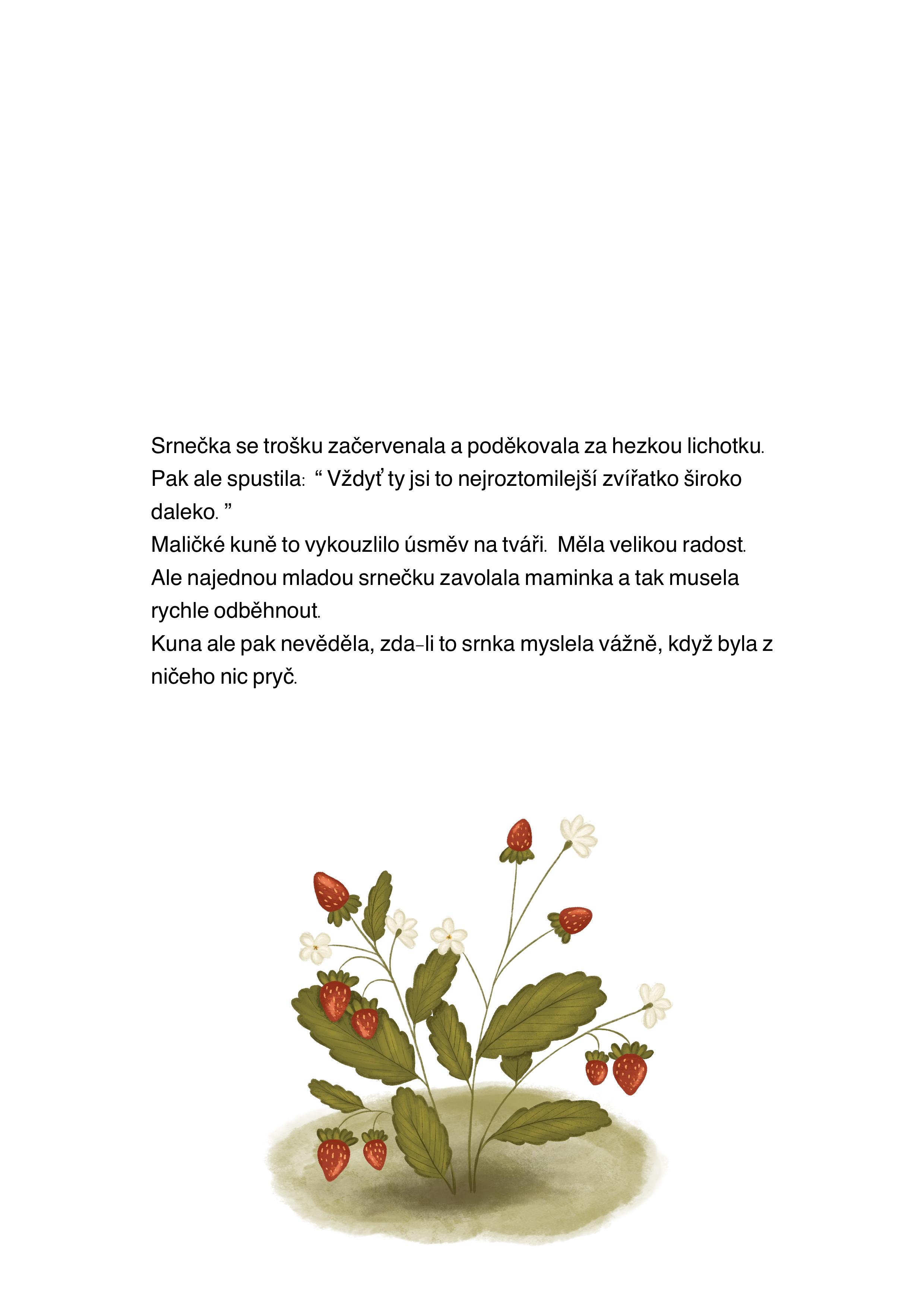 Srnečka se trošku začervenala a poděkovala za hezkou lichotku.
Pak ale spustila: “ Vždyť ty jsi to nejroztomilejší zvířatko široko daleko. ”
Maličké kuně to vykouzlilo úsměv na tváři. Měla velikou radost.
Ale najednou mladou srnečku zavolala maminka a tak musela rychle odběhnout.
Kuna ale pak nevěděla, zda-li to srnka myslela vážně, když byla z ničeho nic pryč.